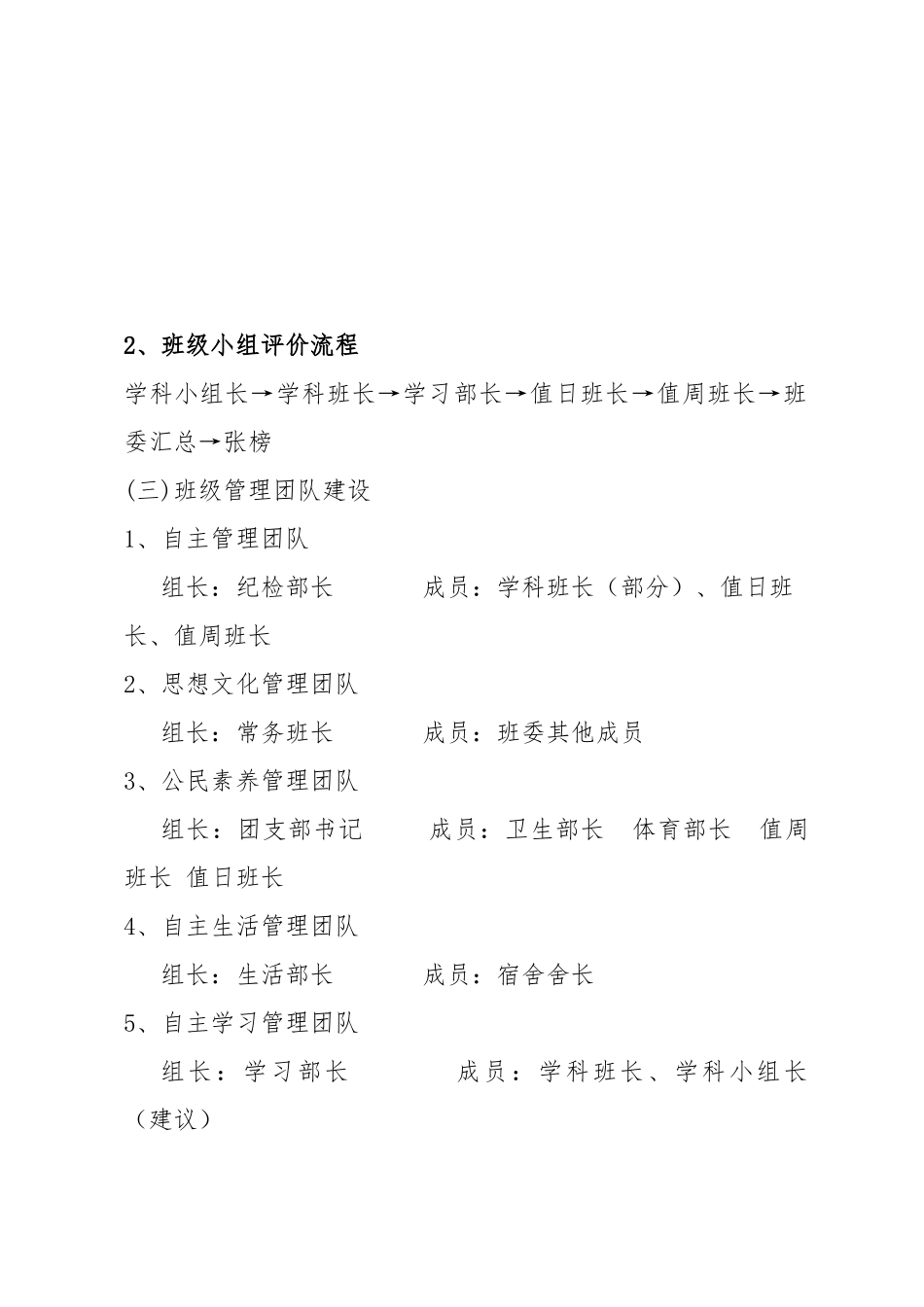 2、班级小组评价流程

学科小组长→学科班长→学习部长→值日班长→值周班长→班委汇总→张榜

(三)班级管理团队建设

1、自主管理团队

组长：纪检部长　　　成员：学科班长（部分）、值日班长、值周班长

2、思想文化管理团队

组长：常务班长　　　成员：班委其他成员

3、公民素养管理团队

组长：团支部书记　　成员：卫生部长　体育部长　值周班长　值日班长

4、自主生活管理团队

组长：生活部长　　　成员：宿舍舍长

5、自主学习管理团队

组长：学习部长　　　成员：学科班长、学科小组长（建议）